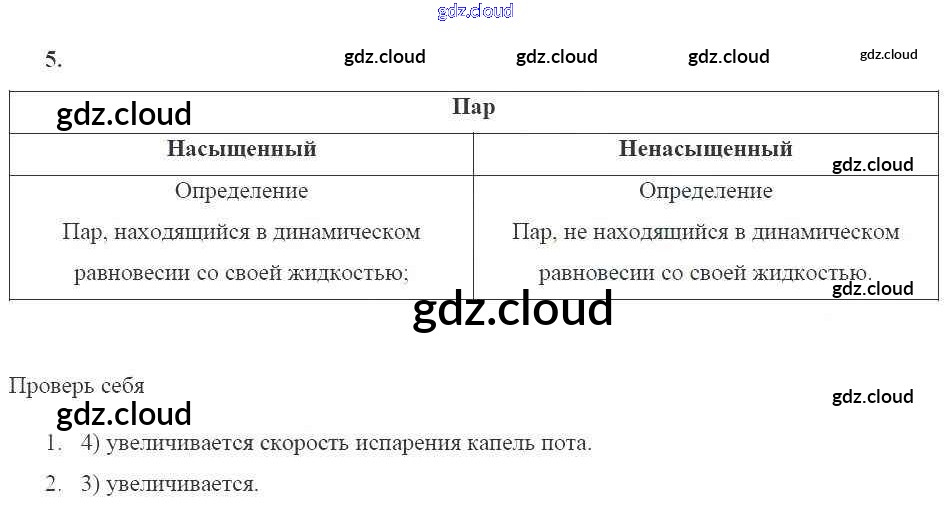 5.

| Пар | |
|---|---|
| Насыщенный | Ненасыщенный |
| Определение Пар, находящийся в динамическом равновесии со своей жидкостью; | Определение Пар, не находящийся в динамическом равновесии со своей жидкостью. |

Проверь себя

1. 4) увеличивается скорость испарения капель пота.

2. 3) увеличивается.

gdz.cloud